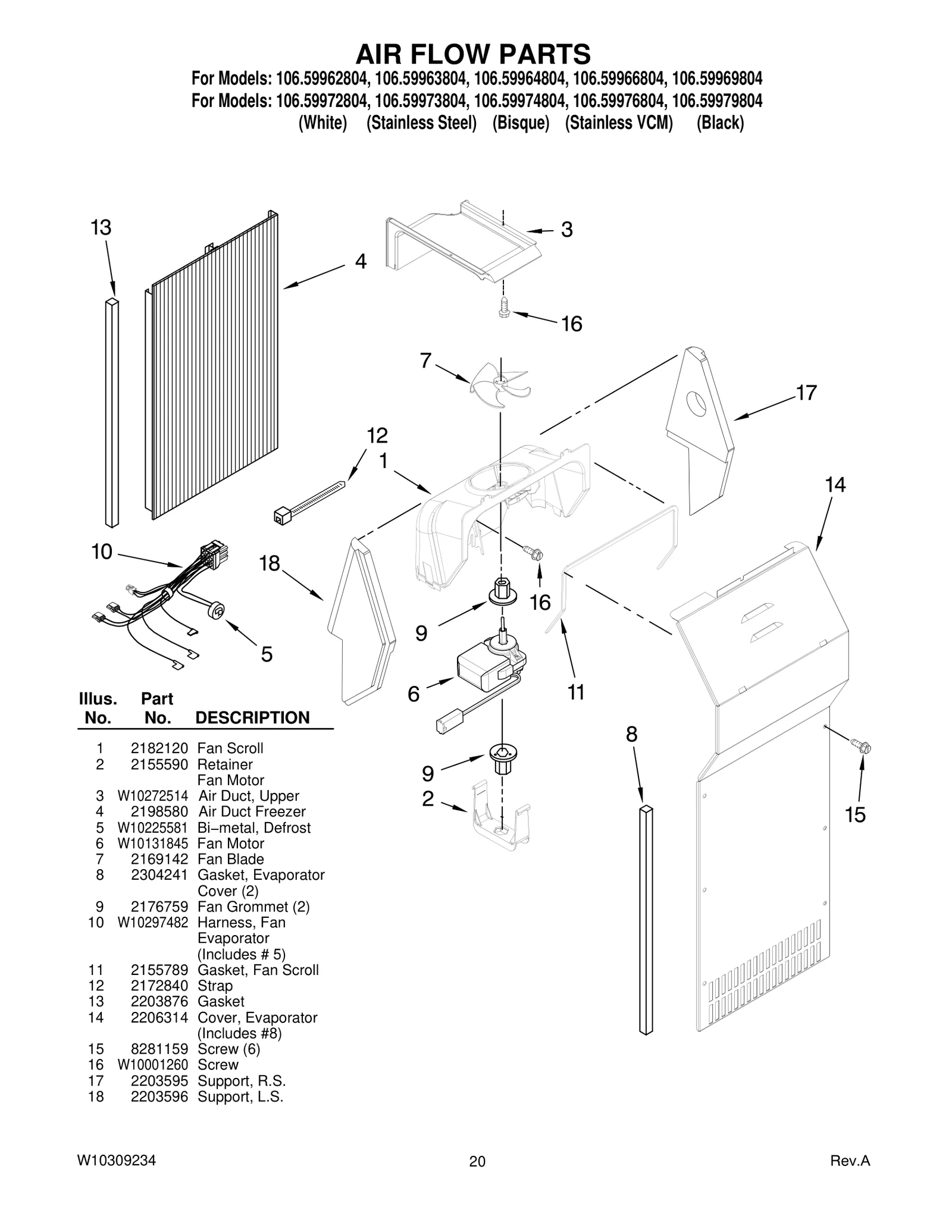 AIR FLOW PARTS

For Models: 106.59962804, 106.59963804, 106.59964804, 106.59966804, 106.59969804
For Models: 106.59972804, 106.59973804, 106.59974804, 106.59976804, 106.59979804
(White) (Stainless Steel) (Bisque) (Stainless VCM) (Black)

13
4
3
16
7
17
12
1
14
10
18
16
9
5
6
11
8
9
2
15

| Illus. No. | Part No. | DESCRIPTION |
|---|---|---|
| 1 | 2182120 | Fan Scroll |
| 2 | 2155590 | Retainer Fan Motor |
| 3 | W10272514 | Air Duct, Upper |
| 4 | 2198580 | Air Duct Freezer |
| 5 | W10225581 | Bi–metal, Defrost |
| 6 | W10131845 | Fan Motor |
| 7 | 2169142 | Fan Blade |
| 8 | 2304241 | Gasket, Evaporator Cover (2) |
| 9 | 2176759 | Fan Grommet (2) |
| 10 | W10297482 | Harness, Fan Evaporator (Includes # 5) |
| 11 | 2155789 | Gasket, Fan Scroll |
| 12 | 2172840 | Strap |
| 13 | 2203876 | Gasket |
| 14 | 2206314 | Cover, Evaporator (Includes #8) |
| 15 | 8281159 | Screw (6) |
| 16 | W10001260 | Screw |
| 17 | 2203595 | Support, R.S. |
| 18 | 2203596 | Support, L.S. |

W10309234
20
Rev.A